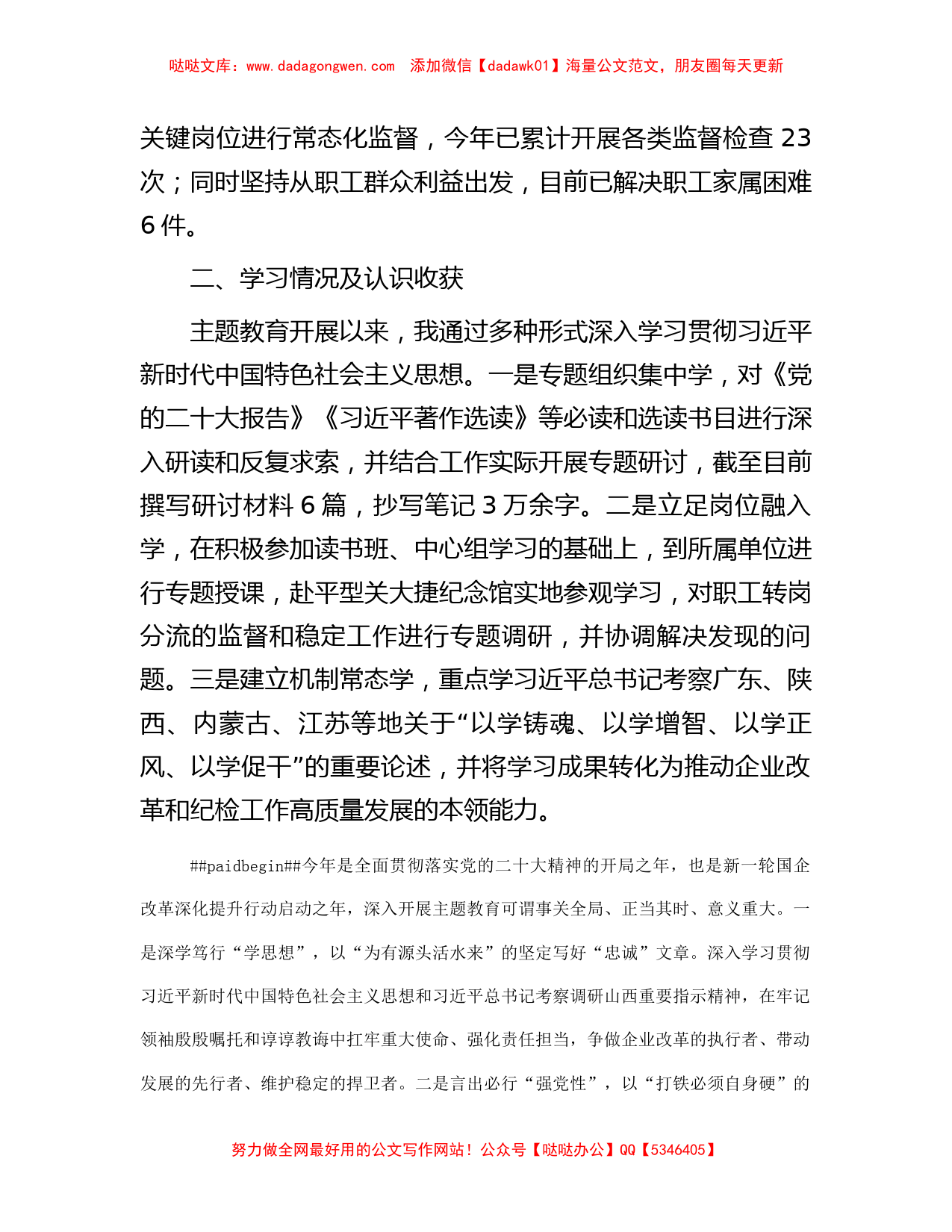 哒哒文库：www.dadagongwen.com 添加微信【dadawk01】海量公文范文，朋友圈每天更新

关键岗位进行常态化监督，今年已累计开展各类监督检查 23 次；同时坚持从职工群众利益出发，目前已解决职工家属困难 6 件。

二、学习情况及认识收获

主题教育开展以来，我通过多种形式深入学习贯彻习近平新时代中国特色社会主义思想。一是专题组织集中学，对《党的二十大报告》《习近平著作选读》等必读和选读书目进行深入研读和反复求索，并结合工作实际开展专题研讨，截至目前撰写研讨材料 6 篇，抄写笔记 3 万余字。二是立足岗位融入学，在积极参加读书班、中心组学习的基础上，到所属单位进行专题授课，赴平型关大捷纪念馆实地参观学习，对职工转岗分流的监督和稳定工作进行专题调研，并协调解决发现的问题。三是建立机制常态学，重点学习近平总书记考察广东、陕西、内蒙古、江苏等地关于“以学铸魂、以学增智、以学正风、以学促干”的重要论述，并将学习成果转化为推动企业改革和纪检工作高质量发展的本领能力。

##paidbegin##今年是全面贯彻落实党的二十大精神的开局之年，也是新一轮国企改革深化提升行动启动之年，深入开展主题教育可谓事关全局、正当其时、意义重大。一是深学笃行“学思想”，以“为有源头活水来”的坚定写好“忠诚”文章。深入学习贯彻习近平新时代中国特色社会主义思想和习近平总书记考察调研山西重要指示精神，在牢记领袖殷殷嘱托和谆谆教诲中扛牢重大使命、强化责任担当，争做企业改革的执行者、带动发展的先行者、维护稳定的捍卫者。二是言出必行“强党性”，以“打铁必须自身硬”的

努力做全网最好用的公文写作网站！公众号【哒哒办公】QQ【5346405】